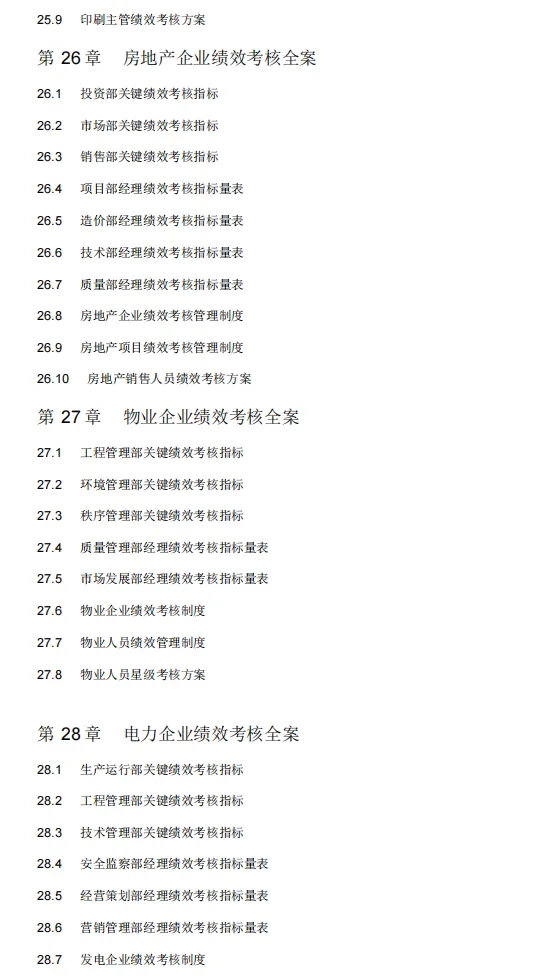 25.9 印刷主管绩效考核方案

第 26 章 房地产企业绩效考核全案

26.1 投资部关键绩效考核指标

26.2 市场部关键绩效考核指标

26.3 销售部关键绩效考核指标

26.4 项目部经理绩效考核指标量表

26.5 造价部经理绩效考核指标量表

26.6 技术部经理绩效考核指标量表

26.7 质量部经理绩效考核指标量表

26.8 房地产企业绩效考核管理制度

26.9 房地产项目绩效考核管理制度

26.10 房地产销售人员绩效考核方案

第 27 章 物业企业绩效考核全案

27.1 工程管理部关键绩效考核指标

27.2 环境管理部关键绩效考核指标

27.3 秩序管理部关键绩效考核指标

27.4 质量管理部经理绩效考核指标量表

27.5 市场发展部经理绩效考核指标量表

27.6 物业企业绩效考核制度

27.7 物业人员绩效管理制度

27.8 物业人员星级考核方案

第 28 章 电力企业绩效考核全案

28.1 生产运行部关键绩效考核指标

28.2 工程管理部关键绩效考核指标

28.3 技术管理部关键绩效考核指标

28.4 安全监察部经理绩效考核指标量表

28.5 经营策划部经理绩效考核指标量表

28.6 营销管理部经理绩效考核指标量表

28.7 发电企业绩效考核制度